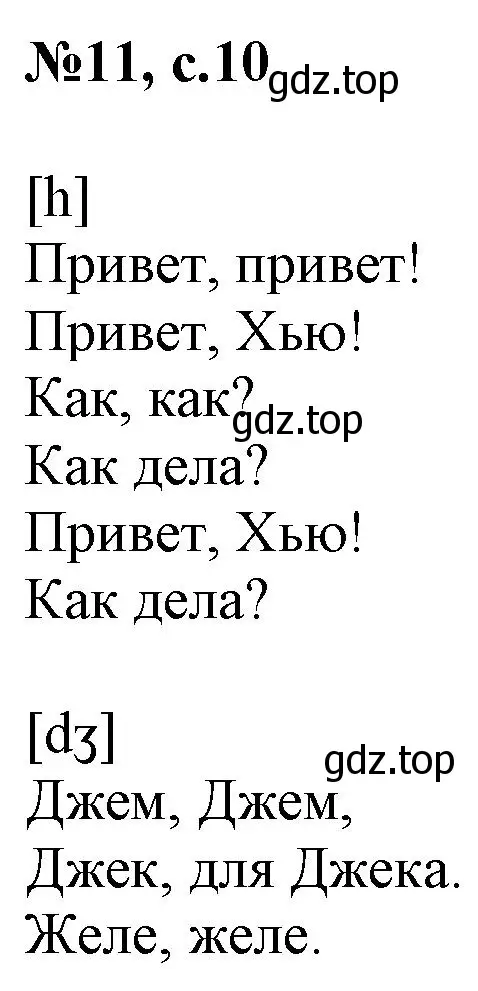 №11, с.10 gdz.top

[h]
Привет, привет!
Привет, Хью!
Как, как? gdz.top
Как дела?
Привет, Хью!
Как дела?

[dʒ]
gdz.top
Джем, Джем,
Джек, для Джека.
Желе, желе.